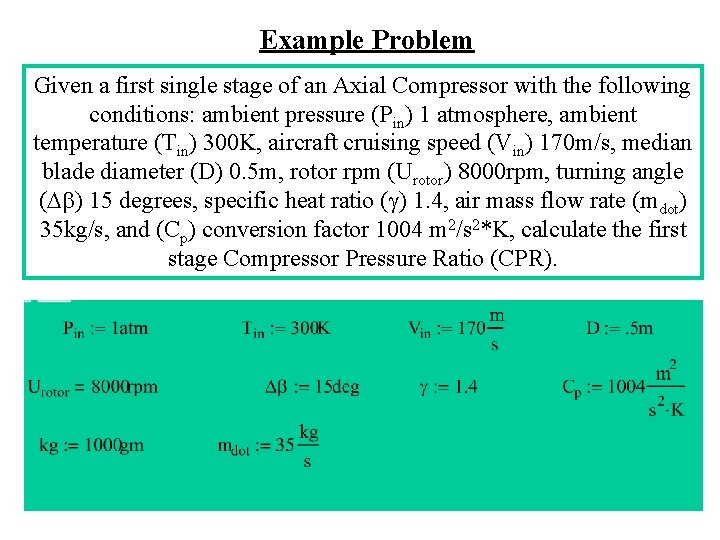 Example Problem

Given a first single stage of an Axial Compressor with the following conditions: ambient pressure ($P_{in}$) 1 atmosphere, ambient temperature ($T_{in}$) 300K, aircraft cruising speed ($V_{in}$) 170m/s, median blade diameter (D) 0.5m, rotor rpm ($U_{rotor}$) 8000rpm, turning angle ($\Delta\beta$) 15 degrees, specific heat ratio ($\gamma$) 1.4, air mass flow rate ($m_{dot}$) 35kg/s, and ($C_p$) conversion factor 1004 $m^2/s^2$*K, calculate the first stage Compressor Pressure Ratio (CPR).

$P_{in} := 1atm$ $T_{in} := 300K$ $V_{in} := 170\frac{m}{s}$ $D := .5m$

$U_{rotor} = 8000rpm$ $\Delta\beta := 15deg$ $\gamma := 1.4$ $C_p := 1004\frac{m^2}{s^2 \cdot K}$

$kg := 1000gm$ $m_{dot} := 35\frac{kg}{s}$